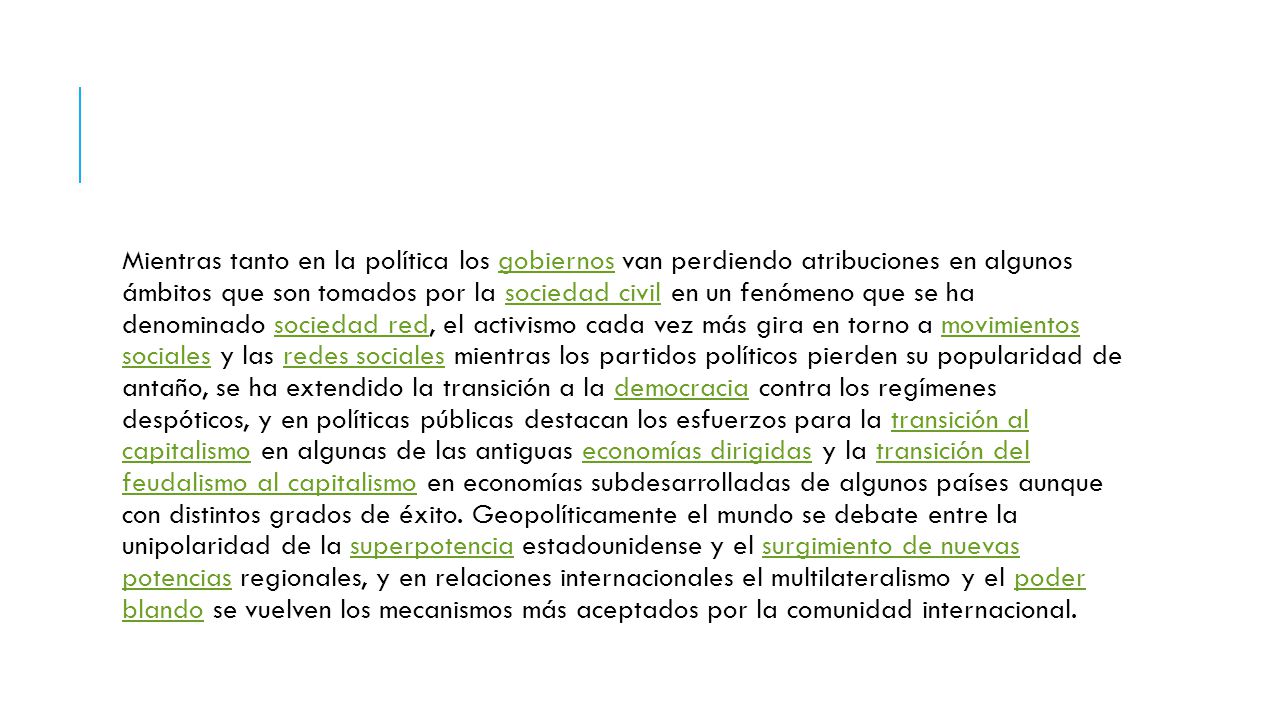 Mientras tanto en la política los gobiernos van perdiendo atribuciones en algunos ámbitos que son tomados por la sociedad civil en un fenómeno que se ha denominado sociedad red, el activismo cada vez más gira en torno a movimientos sociales y las redes sociales mientras los partidos políticos pierden su popularidad de antaño, se ha extendido la transición a la democracia contra los regímenes despóticos, y en políticas públicas destacan los esfuerzos para la transición al capitalismo en algunas de las antiguas economías dirigidas y la transición del feudalismo al capitalismo en economías subdesarrolladas de algunos países aunque con distintos grados de éxito. Geopolíticamente el mundo se debate entre la unipolaridad de la superpotencia estadounidense y el surgimiento de nuevas potencias regionales, y en relaciones internacionales el multilateralismo y el poder blando se vuelven los mecanismos más aceptados por la comunidad internacional.